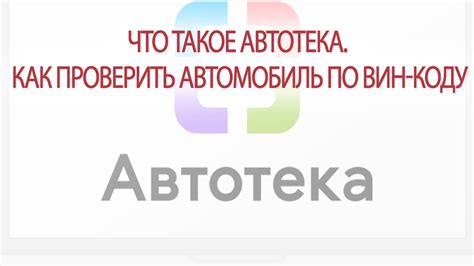 ЧТО ТАКОЕ АВТОТЕКА.
КАК ПРОВЕРИТЬ АВТОМОБИЛЬ ПО ВИН-КОДУ

Автотека